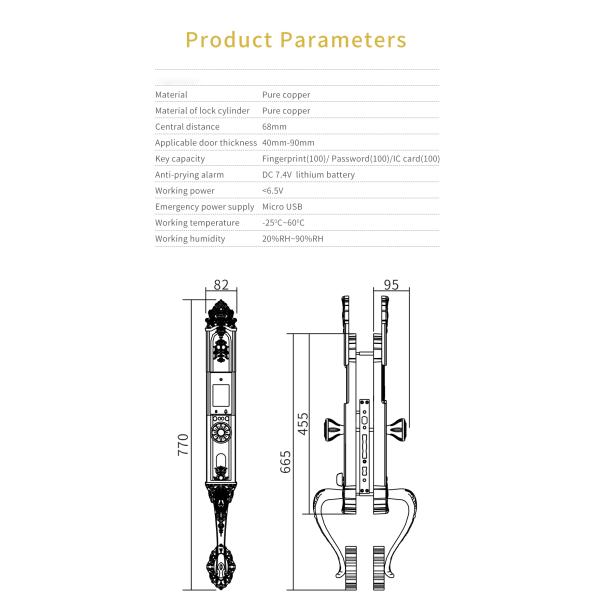 Product Parameters

| Material | Pure copper |
|---|---|
| Material of lock cylinder | Pure copper |
| Central distance | 68mm |
| Applicable door thickness | 40mm-90mm |
| Key capacity | Fingerprint(100)/ Password(100)/IC card(100) |
| Anti-prying alarm | DC 7.4V lithium battery |
| Working power | <6.5V |
| Emergency power supply | Micro USB |
| Working temperature | -25°C~60°C |
| Working humidity | 20%RH~90%RH |

82
770
95
455
665